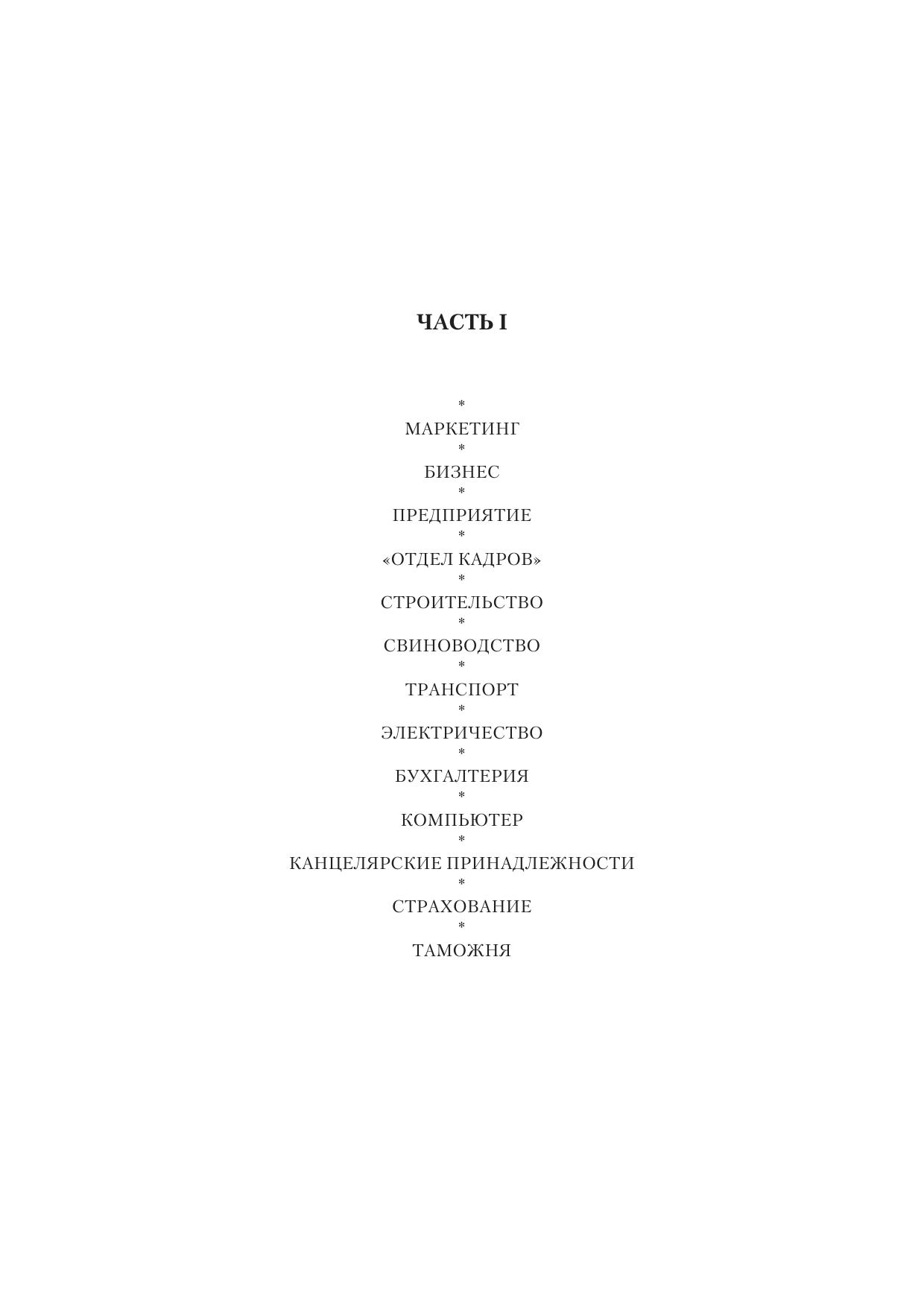 ЧАСТЬ I

*
МАРКЕТИНГ
*
БИЗНЕС
*
ПРЕДПРИЯТИЕ
*
«ОТДЕЛ КАДРОВ»
*
СТРОИТЕЛЬСТВО
*
СВИНОВОДСТВО
*
ТРАНСПОРТ
*
ЭЛЕКТРИЧЕСТВО
*
БУХГАЛТЕРИЯ
*
КОМПЬЮТЕР
*
КАНЦЕЛЯРСКИЕ ПРИНАДЛЕЖНОСТИ
*
СТРАХОВАНИЕ
*
ТАМОЖНЯ